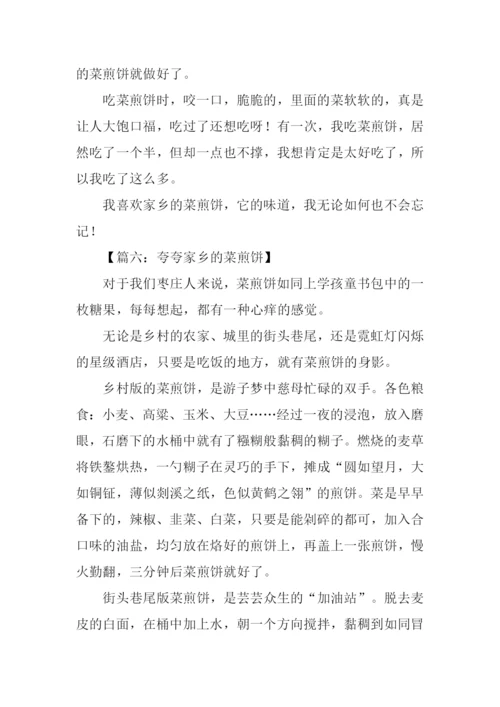 的菜煎饼就做好了。

吃菜煎饼时，咬一口，脆脆的，里面的菜软软的，真是让人大饱口福，吃过了还想吃呀！有一次，我吃菜煎饼，居然吃了一个半，但却一点也不撑，我想肯定是太好吃了，所以我吃了这么多。

我喜欢家乡的菜煎饼，它的味道，我无论如何也不会忘记！

【篇六：夸夸家乡的菜煎饼】

对于我们枣庄人来说，菜煎饼如同上学孩童书包中的一枚糖果，每每想起，都有一种心痒的感觉。

无论是乡村的农家、城里的街头巷尾，还是霓虹灯闪烁的星级酒店，只要是吃饭的地方，就有菜煎饼的身影。

乡村版的菜煎饼，是游子梦中慈母忙碌的双手。各色粮食：小麦、高粱、玉米、大豆……经过一夜的浸泡，放入磨眼，石磨下的水桶中就有了糨糊般黏稠的糊子。燃烧的麦草将铁鏊烘热，一勺糊子在灵巧的手下，摊成“圆如望月，大如铜钲，薄似剡溪之纸，色似黄鹤之翎”的煎饼。菜是早早备下的，辣椒、韭菜、白菜，只要是能剁碎的都可，加入合口味的油盐，均匀放在烙好的煎饼上，再盖上一张煎饼，慢火勤翻，三分钟后菜煎饼就好了。

街头巷尾版菜煎饼，是芸芸众生的“加油站”。脱去麦皮的白面，在桶中加上水，朝一个方向搅拌，黏稠到如同冒